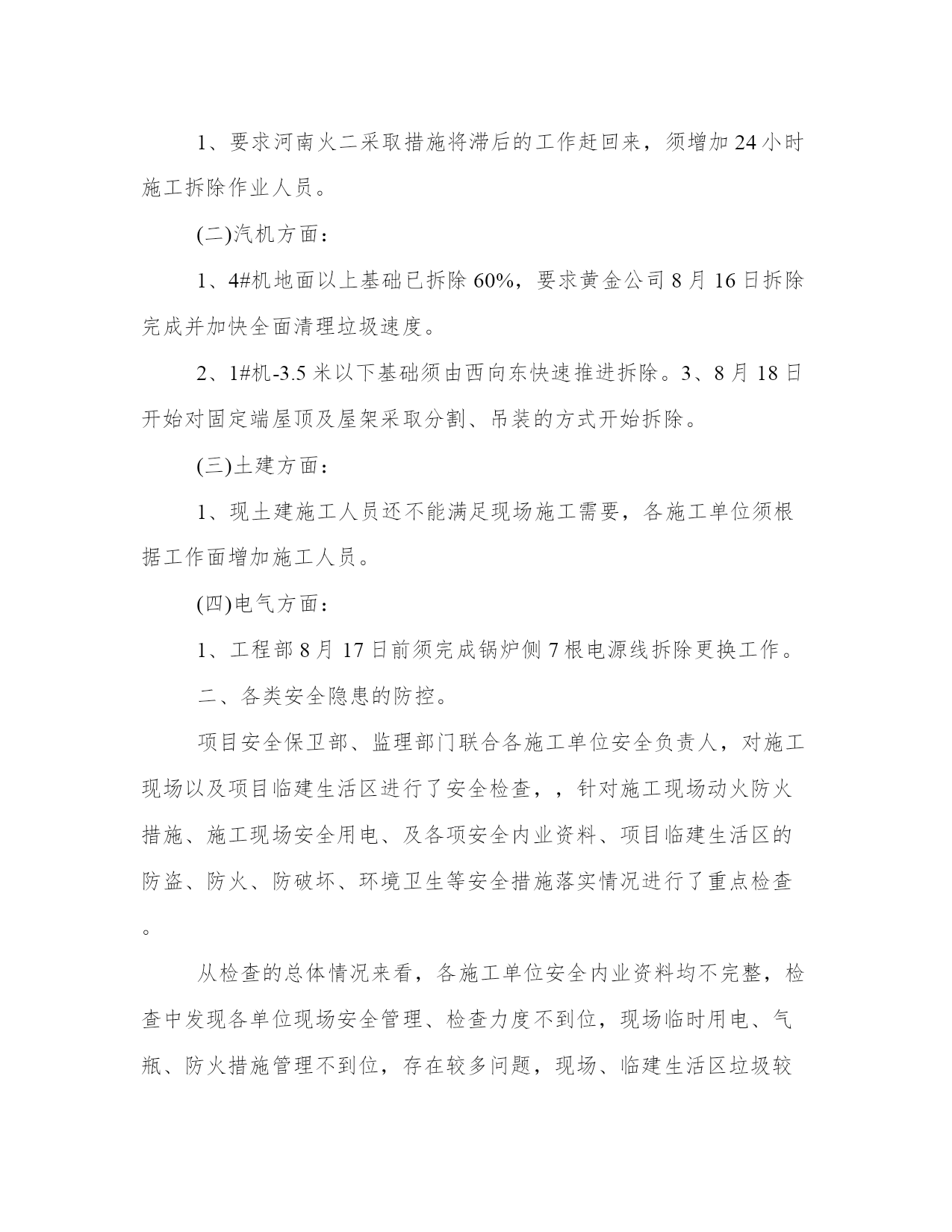 1、要求河南火二采取措施将滞后的工作赶回来，须增加 24 小时施工拆除作业人员。

(二)汽机方面：

1、4#机地面以上基础已拆除 60%，要求黄金公司 8 月 16 日拆除完成并加快全面清理垃圾速度。

2、1#机-3.5 米以下基础须由西向东快速推进拆除。3、8 月 18 日开始对固定端屋顶及屋架采取分割、吊装的方式开始拆除。

(三)土建方面：

1、现土建施工人员还不能满足现场施工需要，各施工单位须根据工作面增加施工人员。

(四)电气方面：

1、工程部 8 月 17 日前须完成锅炉侧 7 根电源线拆除更换工作。

二、各类安全隐患的防控。

项目安全保卫部、监理部门联合各施工单位安全负责人，对施工现场以及项目临建生活区进行了安全检查，，针对施工现场动火防火措施、施工现场安全用电、及各项安全内业资料、项目临建生活区的防盗、防火、防破坏、环境卫生等安全措施落实情况进行了重点检查。

从检查的总体情况来看，各施工单位安全内业资料均不完整，检查中发现各单位现场安全管理、检查力度不到位，现场临时用电、气瓶、防火措施管理不到位，存在较多问题，现场、临建生活区垃圾较